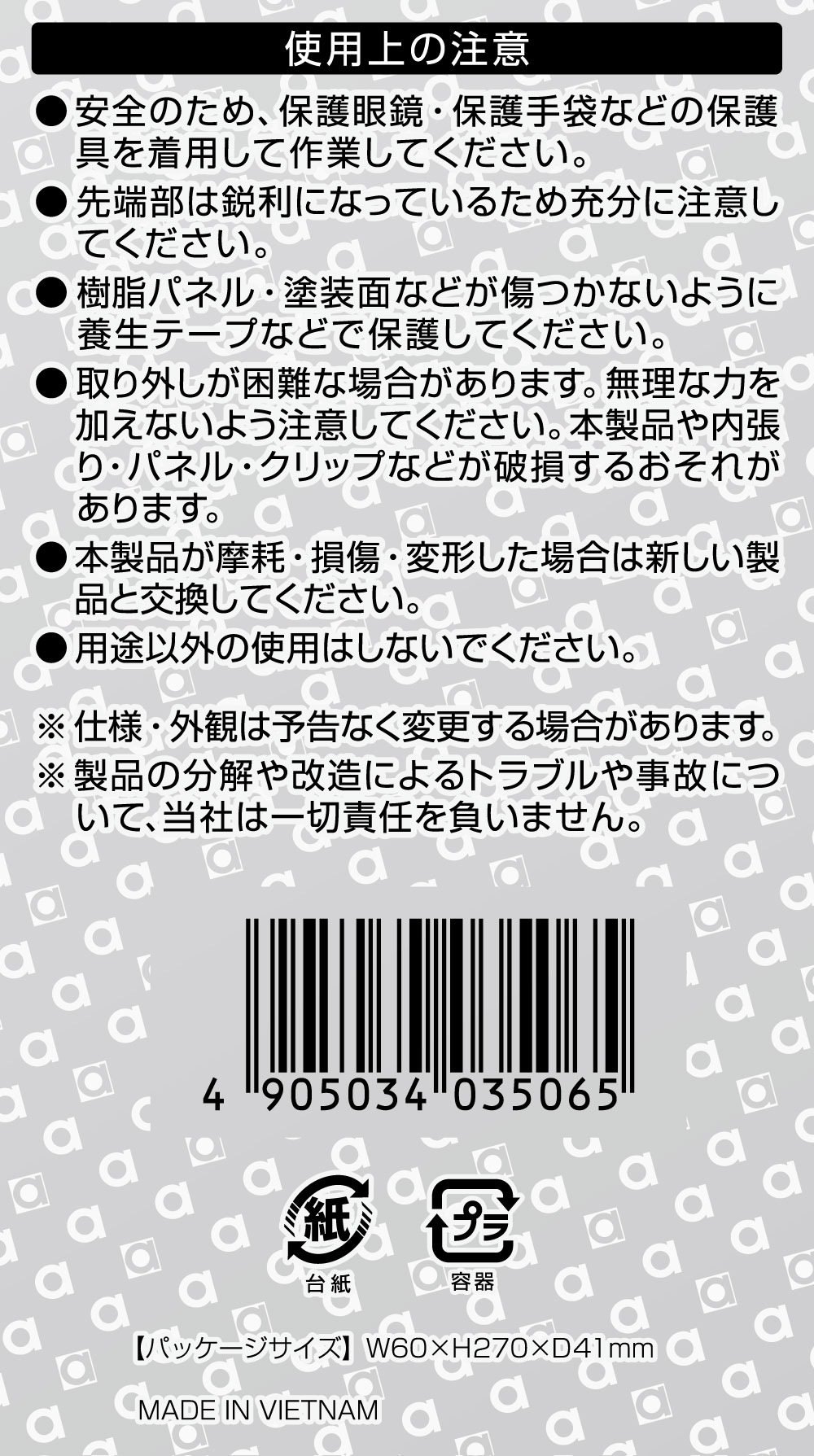 使用上の注意

● 安全のため、保護眼鏡・保護手袋などの保護具を着用して作業してください。

● 先端部は鋭利になっているため充分に注意してください。

● 樹脂パネル・塗装面などが傷つかないように養生テープなどで保護してください。

● 取り外しが困難な場合があります。無理な力を加えないよう注意してください。本製品や内張り・パネル・クリップなどが破損するおそれがあります。

● 本製品が摩耗・損傷・変形した場合は新しい製品と交換してください。

● 用途以外の使用はしないでください。

※ 仕様・外観は予告なく変更する場合があります。

※ 製品の分解や改造によるトラブルや事故について、当社は一切責任を負いません。

4 905034 035065

紙
台紙

プラ
容器

【パッケージサイズ】W60×H270×D41mm

MADE IN VIETNAM